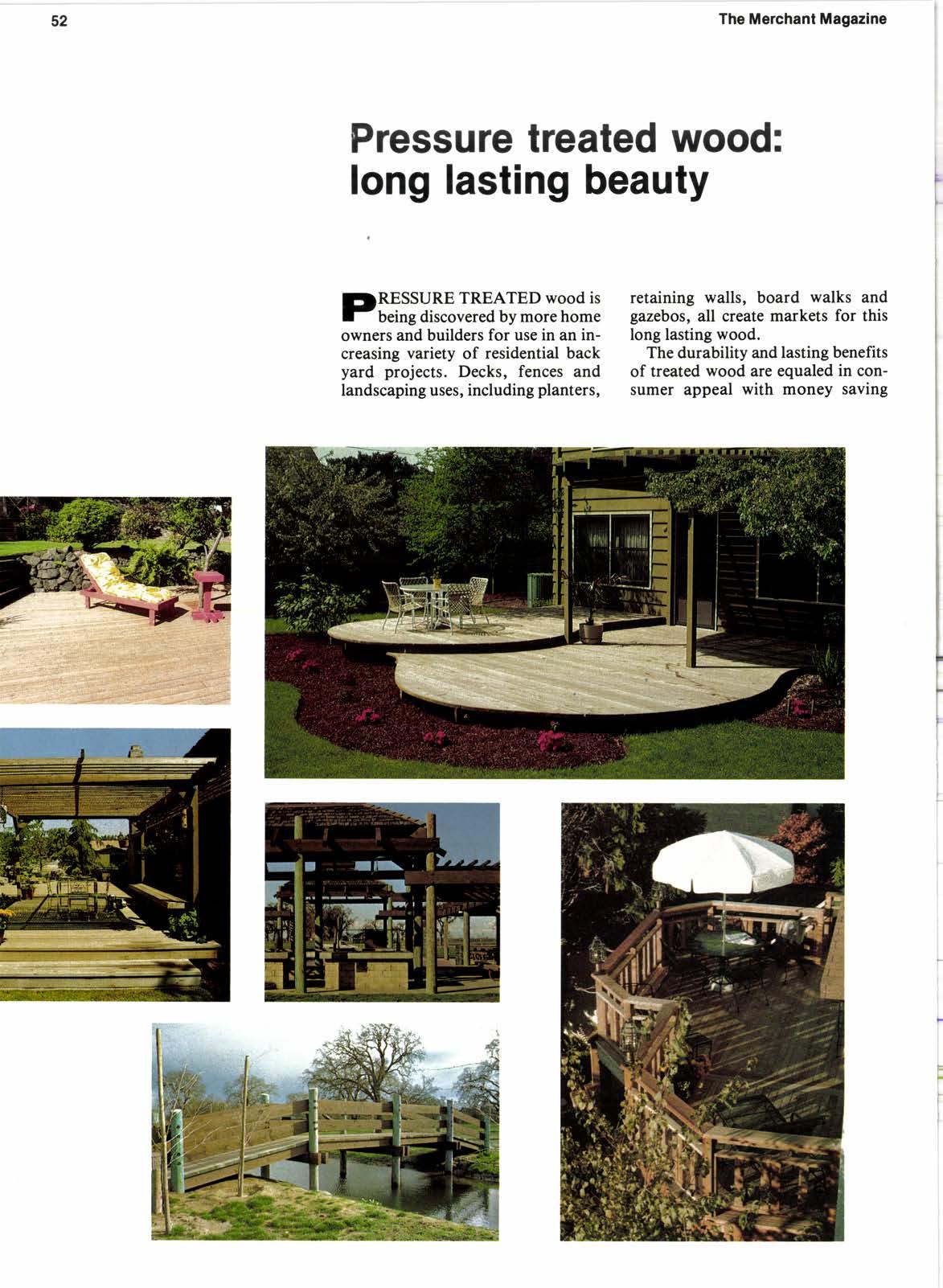 52

The Merchant Magazine

Pressure treated wood: long lasting beauty

PRESSURE TREATED wood is being discovered by more home owners and builders for use in an increasing variety of residential back yard projects. Decks, fences and landscaping uses, including planters, retaining walls, board walks and gazebos, all create markets for this long lasting wood.

The durability and lasting benefits of treated wood are equaled in consumer appeal with money saving